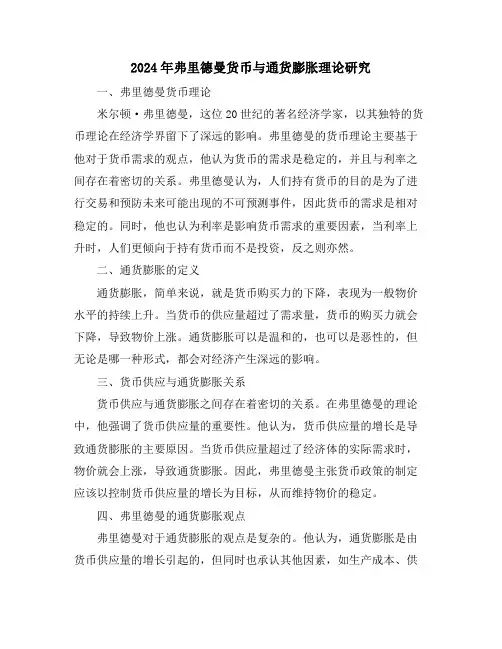 2024年弗里德曼货币与通货膨胀理论研究

一、弗里德曼货币理论

米尔顿·弗里德曼，这位20世纪的著名经济学家，以其独特的货币理论在经济学界留下了深远的影响。弗里德曼的货币理论主要基于他对于货币需求的观点，他认为货币的需求是稳定的，并且与利率之间存在着密切的关系。弗里德曼认为，人们持有货币的目的是为了进行交易和预防未来可能出现的不可预测事件，因此货币的需求是相对稳定的。同时，他也认为利率是影响货币需求的重要因素，当利率上升时，人们更倾向于持有货币而不是投资，反之则亦然。

二、通货膨胀的定义

通货膨胀，简单来说，就是货币购买力的下降，表现为一般物价水平的持续上升。当货币的供应量超过了需求量，货币的购买力就会下降，导致物价上涨。通货膨胀可以是温和的，也可以是恶性的，但无论是哪一种形式，都会对经济产生深远的影响。

三、货币供应与通货膨胀关系

货币供应与通货膨胀之间存在着密切的关系。在弗里德曼的理论中，他强调了货币供应量的重要性。他认为，货币供应量的增长是导致通货膨胀的主要原因。当货币供应量超过了经济体的实际需求时，物价就会上涨，导致通货膨胀。因此，弗里德曼主张货币政策的制定应该以控制货币供应量的增长为目标，从而维持物价的稳定。

四、弗里德曼的通货膨胀观点

弗里德曼对于通货膨胀的观点是复杂的。他认为，通货膨胀是由货币供应量的增长引起的，但同时也承认其他因素，如生产成本、供